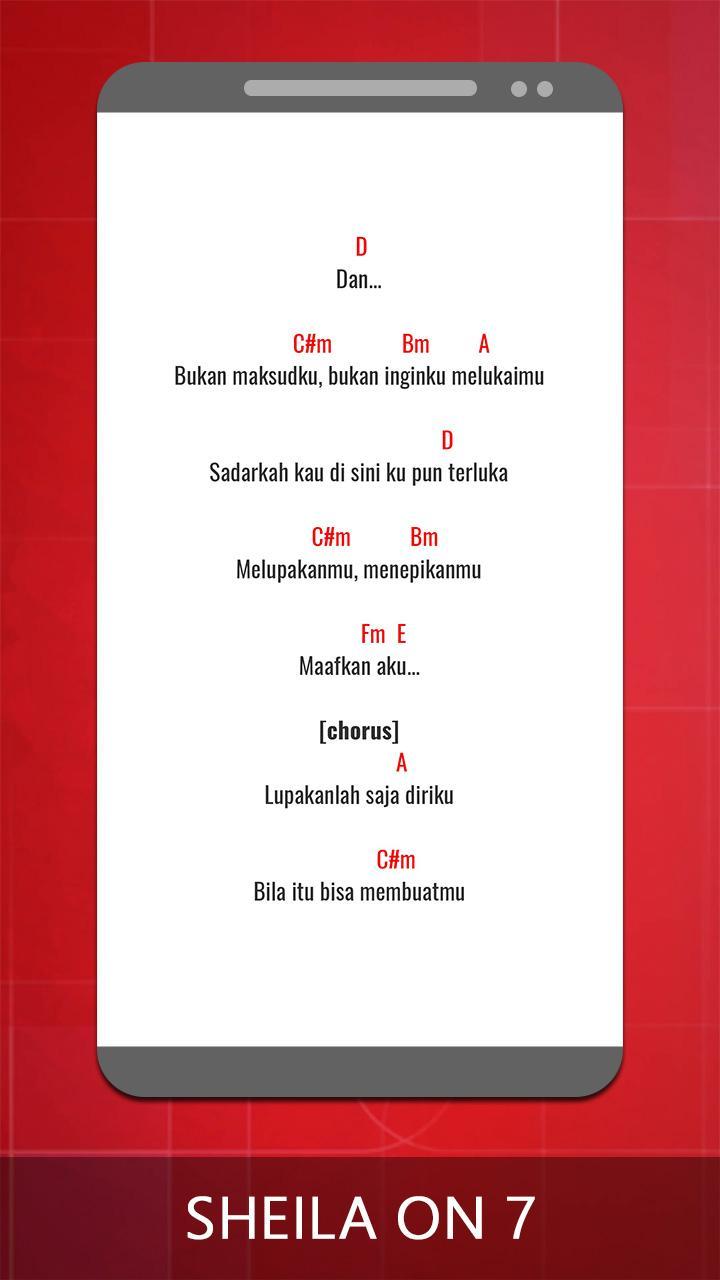 D
Dan...

C#m Bm A
Bukan maksudku, bukan inginku melukaimu

D
Sadarkah kau di sini ku pun terluka

C#m Bm
Melupakanmu, menepikanmu

Fm E
Maafkan aku...

[chorus]
A
Lupakanlah saja diriku

C#m
Bila itu bisa membuatmu

SHEILA ON 7